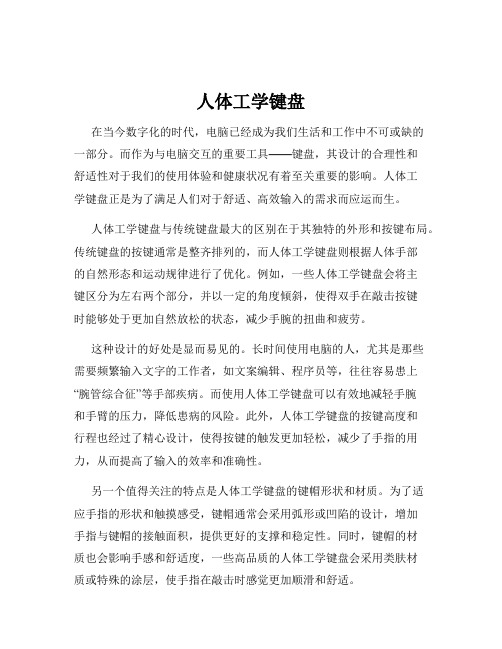 人体工学键盘

在当今数字化的时代，电脑已经成为我们生活和工作中不可或缺的一部分。而作为与电脑交互的重要工具——键盘，其设计的合理性和舒适性对于我们的使用体验和健康状况有着至关重要的影响。人体工学键盘正是为了满足人们对于舒适、高效输入的需求而应运而生。

人体工学键盘与传统键盘最大的区别在于其独特的外形和按键布局。传统键盘的按键通常是整齐排列的，而人体工学键盘则根据人体手部的自然形态和运动规律进行了优化。例如，一些人体工学键盘会将主键区分为左右两个部分，并以一定的角度倾斜，使得双手在敲击按键时能够处于更加自然放松的状态，减少手腕的扭曲和疲劳。

这种设计的好处是显而易见的。长时间使用电脑的人，尤其是那些需要频繁输入文字的工作者，如文案编辑、程序员等，往往容易患上“腕管综合征”等手部疾病。而使用人体工学键盘可以有效地减轻手腕和手臂的压力，降低患病的风险。此外，人体工学键盘的按键高度和行程也经过了精心设计，使得按键的触发更加轻松，减少了手指的用力，从而提高了输入的效率和准确性。

另一个值得关注的特点是人体工学键盘的键帽形状和材质。为了适应手指的形状和触摸感受，键帽通常会采用弧形或凹陷的设计，增加手指与键帽的接触面积，提供更好的支撑和稳定性。同时，键帽的材质也会影响手感和舒适度，一些高品质的人体工学键盘会采用类肤材质或特殊的涂层，使手指在敲击时感觉更加顺滑和舒适。